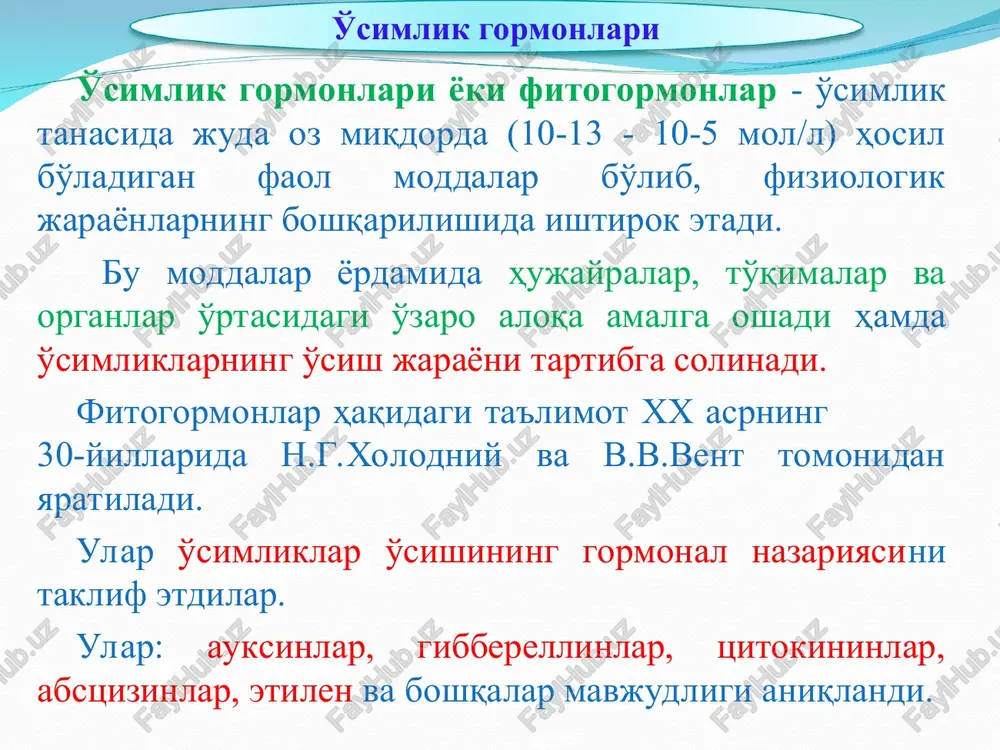 Ўсимлик гормонлари

Ўсимлик гормонлари ёки фитогормонлар - ўсимлик танасида жуда оз миқдорда (10-13 - 10-5 мол/л) ҳосил бўладиган фаол моддалар бўлиб, физиологик жараёнларнинг бошқарилишида иштирок этади.

Бу моддалар ёрдамида ҳужайралар, тўқималар ва органлар ўртасидаги ўзаро алоқа амалга ошади ҳамда ўсимликларнинг ўсиш жараёни тартибга солинади.

Фитогормонлар ҳақидаги таълимот XX асрнинг 30-йилларида Н.Г.Холодний ва В.В.Вент томонидан яратилади.

Улар ўсимликлар ўсишининг гормонал назариясини таклиф этдилар.

Улар: ауксинлар, гиббереллинлар, цитокининлар, абсцизинлар, этилен ва бошқалар мавжудлиги аниқланди.

FaylHub.uz